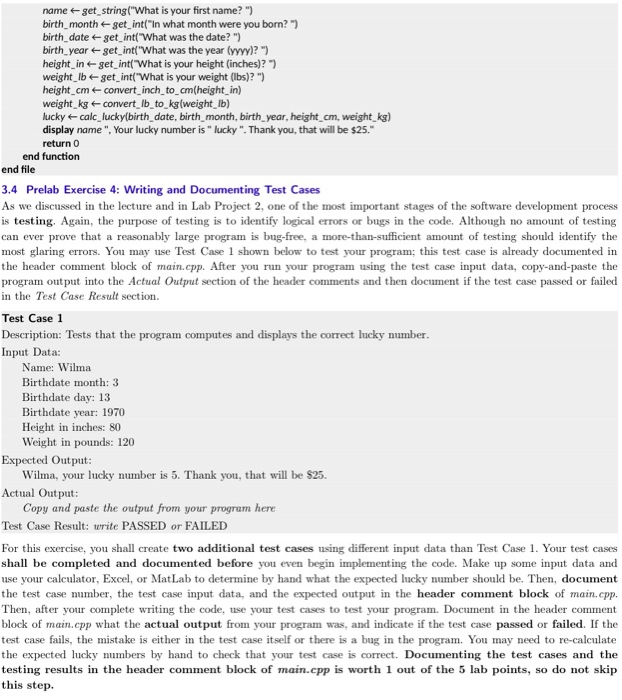 name ← get_string("What is your first name? ")
birth_month ← get_int("In what month were you born? ")
birth_date ← get_int("What was the date? ")
birth_year ← get_int("What was the year (yyyy)? ")
height_in ← get_int("What is your height (inches)? ")
weight_lb ← get_int("What is your weight (lbs)? ")
height_cm ← convert_inch_to_cm(height_in)
weight_kg ← convert_lb_to_kg(weight_lb)
lucky ← calc_lucky(birth_date, birth_month, birth_year, height_cm, weight_kg)
display name ", Your lucky number is " lucky ". Thank you, that will be $25."
return 0
end function
end file

3.4 Prelab Exercise 4: Writing and Documenting Test Cases

As we discussed in the lecture and in Lab Project 2, one of the most important stages of the software development process is testing. Again, the purpose of testing is to identify logical errors or bugs in the code. Although no amount of testing can ever prove that a reasonably large program is bug-free, a more-than-sufficient amount of testing should identify the most glaring errors. You may use Test Case 1 shown below to test your program; this test case is already documented in the header comment block of main.cpp. After you run your program using the test case input data, copy-and-paste the program output into the Actual Output section of the header comments and then document if the test case passed or failed in the Test Case Result section.

Test Case 1
Description: Tests that the program computes and displays the correct lucky number.
Input Data:
Name: Wilma
Birthdate month: 3
Birthdate day: 13
Birthdate year: 1970
Height in inches: 80
Weight in pounds: 120
Expected Output:
Wilma, your lucky number is 5. Thank you, that will be $25.
Actual Output:
Copy and paste the output from your program here
Test Case Result: write PASSED or FAILED

For this exercise, you shall create two additional test cases using different input data than Test Case 1. Your test cases shall be completed and documented before you even begin implementing the code. Make up some input data and use your calculator, Excel, or MatLab to determine by hand what the expected lucky number should be. Then, document the test case number, the test case input data, and the expected output in the header comment block of main.cpp. Then, after your complete writing the code, use your test cases to test your program. Document in the header comment block of main.cpp what the actual output from your program was, and indicate if the test case passed or failed. If the test case fails, the mistake is either in the test case itself or there is a bug in the program. You may need to re-calculate the expected lucky numbers by hand to check that your test case is correct. Documenting the test cases and the testing results in the header comment block of main.cpp is worth 1 out of the 5 lab points, so do not skip this step.